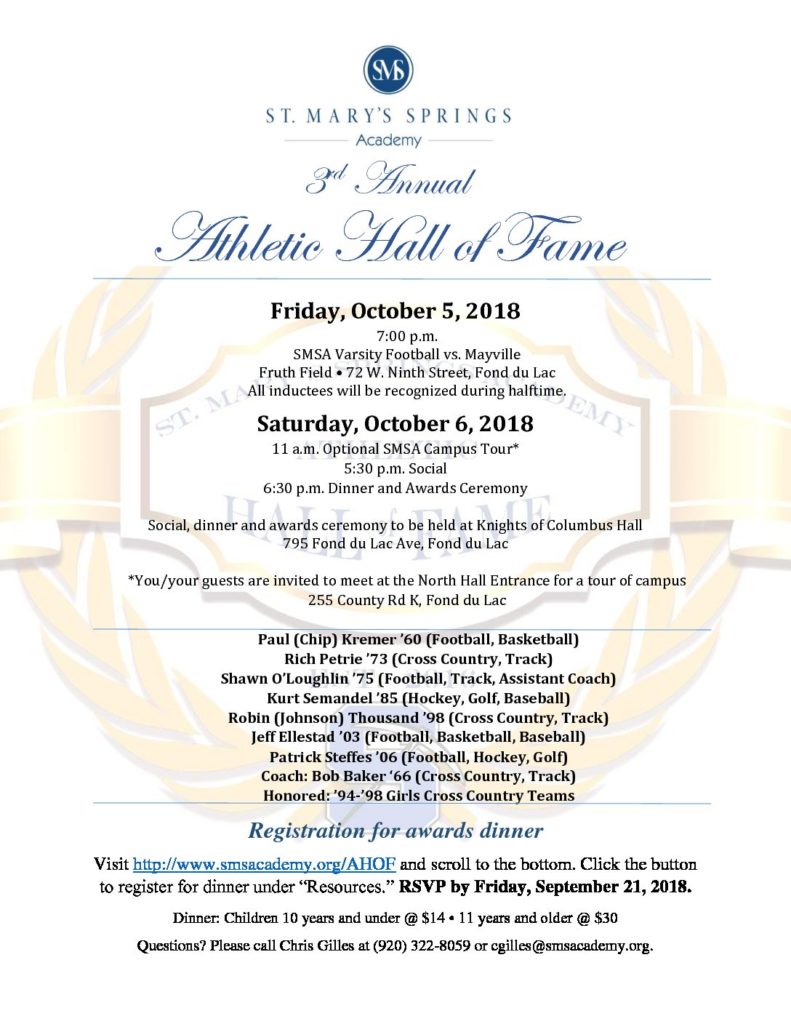 SMS

ST. MARY'S SPRINGS
Academy

3rd Annual
Athletic Hall of Fame

Friday, October 5, 2018
7:00 p.m.
SMSA Varsity Football vs. Mayville
Fruth Field • 72 W. Ninth Street, Fond du Lac
All inductees will be recognized during halftime.

Saturday, October 6, 2018
11 a.m. Optional SMSA Campus Tour*
5:30 p.m. Social
6:30 p.m. Dinner and Awards Ceremony

Social, dinner and awards ceremony to be held at Knights of Columbus Hall
795 Fond du Lac Ave, Fond du Lac

*You/your guests are invited to meet at the North Hall Entrance for a tour of campus
255 County Rd K, Fond du Lac

Paul (Chip) Kremer '60 (Football, Basketball)
Rich Petrie '73 (Cross Country, Track)
Shawn O'Loughlin '75 (Football, Track, Assistant Coach)
Kurt Semandel '85 (Hockey, Golf, Baseball)
Robin (Johnson) Thousand '98 (Cross Country, Track)
Jeff Ellestad '03 (Football, Basketball, Baseball)
Patrick Steffes '06 (Football, Hockey, Golf)
Coach: Bob Baker '66 (Cross Country, Track)
Honored: '94-'98 Girls Cross Country Teams

Registration for awards dinner

Visit http://www.smsacademy.org/AHOF and scroll to the bottom. Click the button to register for dinner under "Resources." RSVP by Friday, September 21, 2018.

Dinner: Children 10 years and under @ $14 • 11 years and older @ $30

Questions? Please call Chris Gilles at (920) 322-8059 or cgilles@smsacademy.org.